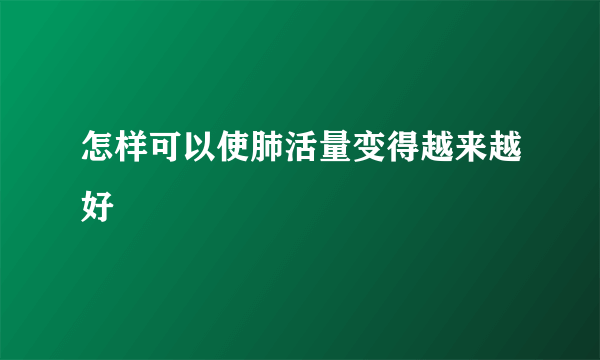 怎样可以使肺活量变得越来越好